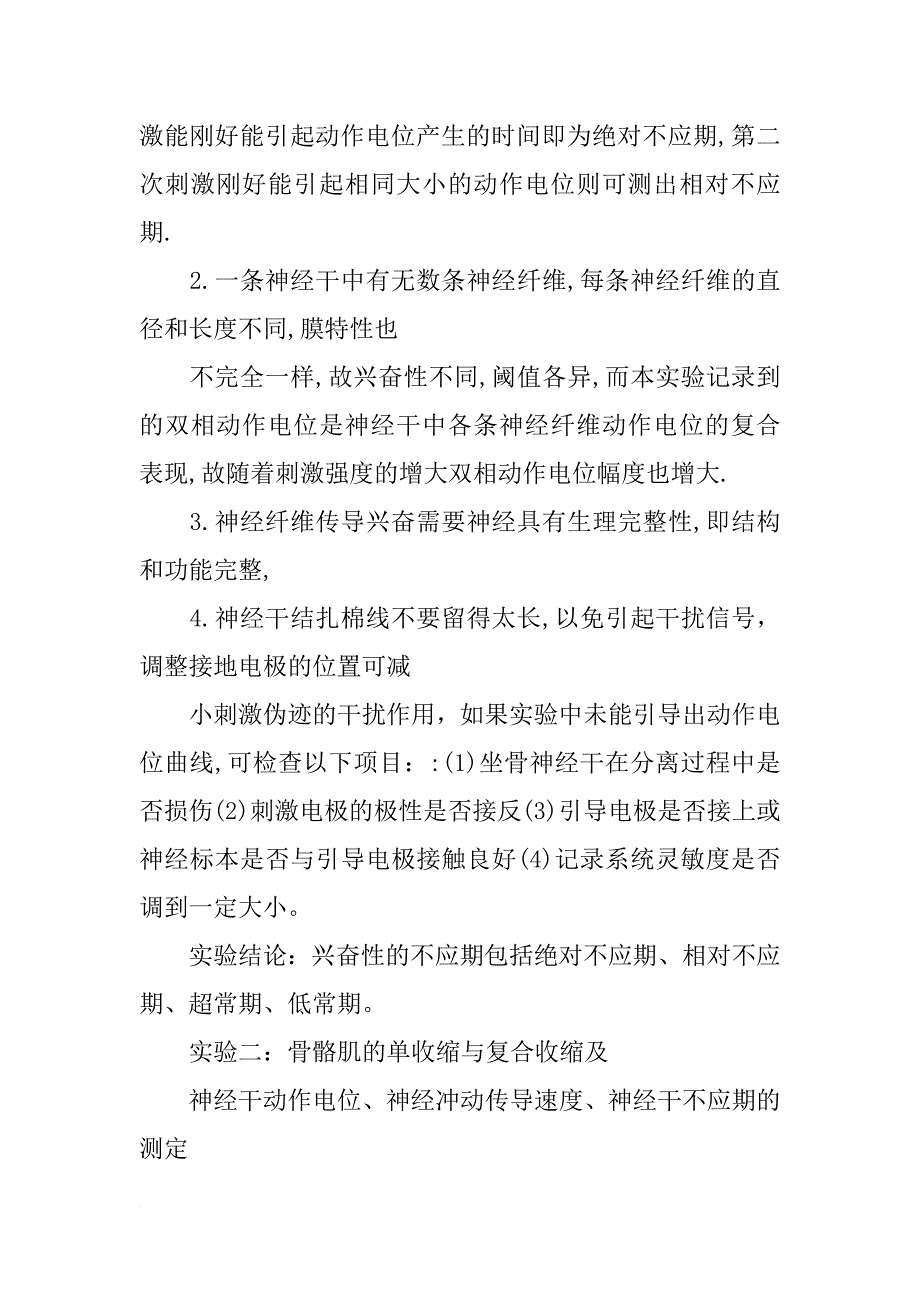 激能刚好能引起动作电位产生的时间即为绝对不应期,第二次刺激刚好能引起相同大小的动作电位则可测出相对不应期.

2.一条神经干中有无数条神经纤维,每条神经纤维的直径和长度不同,膜特性也

不完全一样,故兴奋性不同,阈值各异,而本实验记录到的双相动作电位是神经干中各条神经纤维动作电位的复合表现,故随着刺激强度的增大双相动作电位幅度也增大.

3.神经纤维传导兴奋需要神经具有生理完整性,即结构和功能完整,

4.神经干结扎棉线不要留得太长,以免引起干扰信号，调整接地电极的位置可减

小刺激伪迹的干扰作用，如果实验中未能引导出动作电位曲线,可检查以下项目：:(1)坐骨神经干在分离过程中是否损伤(2)刺激电极的极性是否接反(3)引导电极是否接上或神经标本是否与引导电极接触良好(4)记录系统灵敏度是否调到一定大小。

实验结论：兴奋性的不应期包括绝对不应期、相对不应期、超常期、低常期。

实验二：骨骼肌的单收缩与复合收缩及

神经干动作电位、神经冲动传导速度、神经干不应期的测定